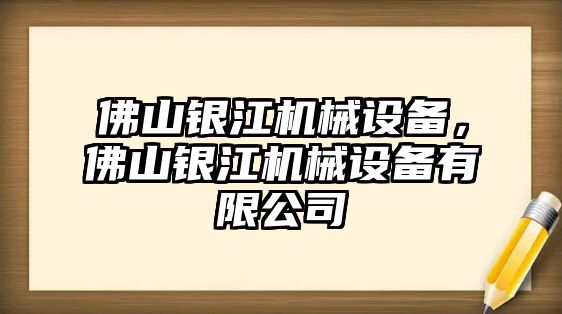 佛山银江机械设备，佛山银江机械设备有限公司